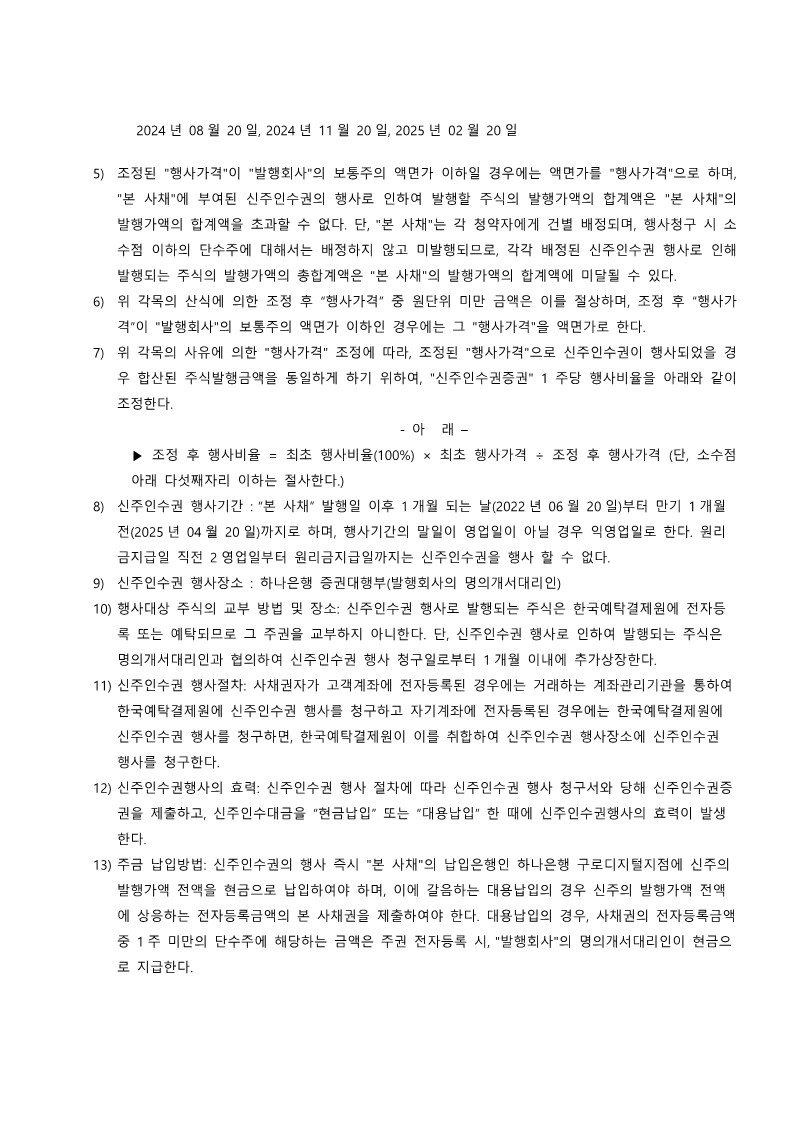 2024 년 08 월 20 일, 2024 년 11 월 20 일, 2025 년 02 월 20 일

5) 조정된 "행사가격"이 "발행회사"의 보통주의 액면가 이하일 경우에는 액면가를 "행사가격"으로 하며, "본 사채"에 부여된 신주인수권의 행사로 인하여 발행할 주식의 발행가액의 합계액은 "본 사채"의 발행가액의 합계액을 초과할 수 없다. 단, "본 사채"는 각 청약자에게 건별 배정되며, 행사청구 시 소수점 이하의 단수주에 대해서는 배정하지 않고 미발행되므로, 각각 배정된 신주인수권 행사로 인해 발행되는 주식의 발행가액의 총합계액은 "본 사채"의 발행가액의 합계액에 미달될 수 있다.

6) 위 각목의 산식에 의한 조정 후 "행사가격" 중 원단위 미만 금액은 이를 절상하며, 조정 후 "행사가격"이 "발행회사"의 보통주의 액면가 이하인 경우에는 그 "행사가격"을 액면가로 한다.

7) 위 각목의 사유에 의한 "행사가격" 조정에 따라, 조정된 "행사가격"으로 신주인수권이 행사되었을 경우 합산된 주식발행금액을 동일하게 하기 위하여, "신주인수권증권" 1 주당 행사비율을 아래와 같이 조정한다.

- 아 래 –

▶ 조정 후 행사비율 = 최초 행사비율(100%) × 최초 행사가격 ÷ 조정 후 행사가격 (단, 소수점 아래 다섯째자리 이하는 절사한다.)

8) 신주인수권 행사기간 : "본 사채" 발행일 이후 1 개월 되는 날(2022 년 06 월 20 일)부터 만기 1 개월 전(2025 년 04 월 20 일)까지로 하며, 행사기간의 말일이 영업일이 아닐 경우 익영업일로 한다. 원리금지급일 직전 2 영업일부터 원리금지급일까지는 신주인수권을 행사 할 수 없다.

9) 신주인수권 행사장소 : 하나은행 증권대행부(발행회사의 명의개서대리인)

10) 행사대상 주식의 교부 방법 및 장소: 신주인수권 행사로 발행되는 주식은 한국예탁결제원에 전자등록 또는 예탁되므로 그 주권을 교부하지 아니한다. 단, 신주인수권 행사로 인하여 발행되는 주식은 명의개서대리인과 협의하여 신주인수권 행사 청구일로부터 1 개월 이내에 추가상장한다.

11) 신주인수권 행사절차: 사채권자가 고객계좌에 전자등록된 경우에는 거래하는 계좌관리기관을 통하여 한국예탁결제원에 신주인수권 행사를 청구하고 자기계좌에 전자등록된 경우에는 한국예탁결제원에 신주인수권 행사를 청구하면, 한국예탁결제원이 이를 취합하여 신주인수권 행사장소에 신주인수권 행사를 청구한다.

12) 신주인수권행사의 효력: 신주인수권 행사 절차에 따라 신주인수권 행사 청구서와 당해 신주인수권증권을 제출하고, 신주인수대금을 "현금납입" 또는 "대용납입" 한 때에 신주인수권행사의 효력이 발생한다.

13) 주금 납입방법: 신주인수권의 행사 즉시 "본 사채"의 납입은행인 하나은행 구로디지털지점에 신주의 발행가액 전액을 현금으로 납입하여야 하며, 이에 갈음하는 대용납입의 경우 신주의 발행가액 전액에 상응하는 전자등록금액의 본 사채권을 제출하여야 한다. 대용납입의 경우, 사채권의 전자등록금액 중 1 주 미만의 단수주에 해당하는 금액은 주권 전자등록 시, "발행회사"의 명의개서대리인이 현금으로 지급한다.